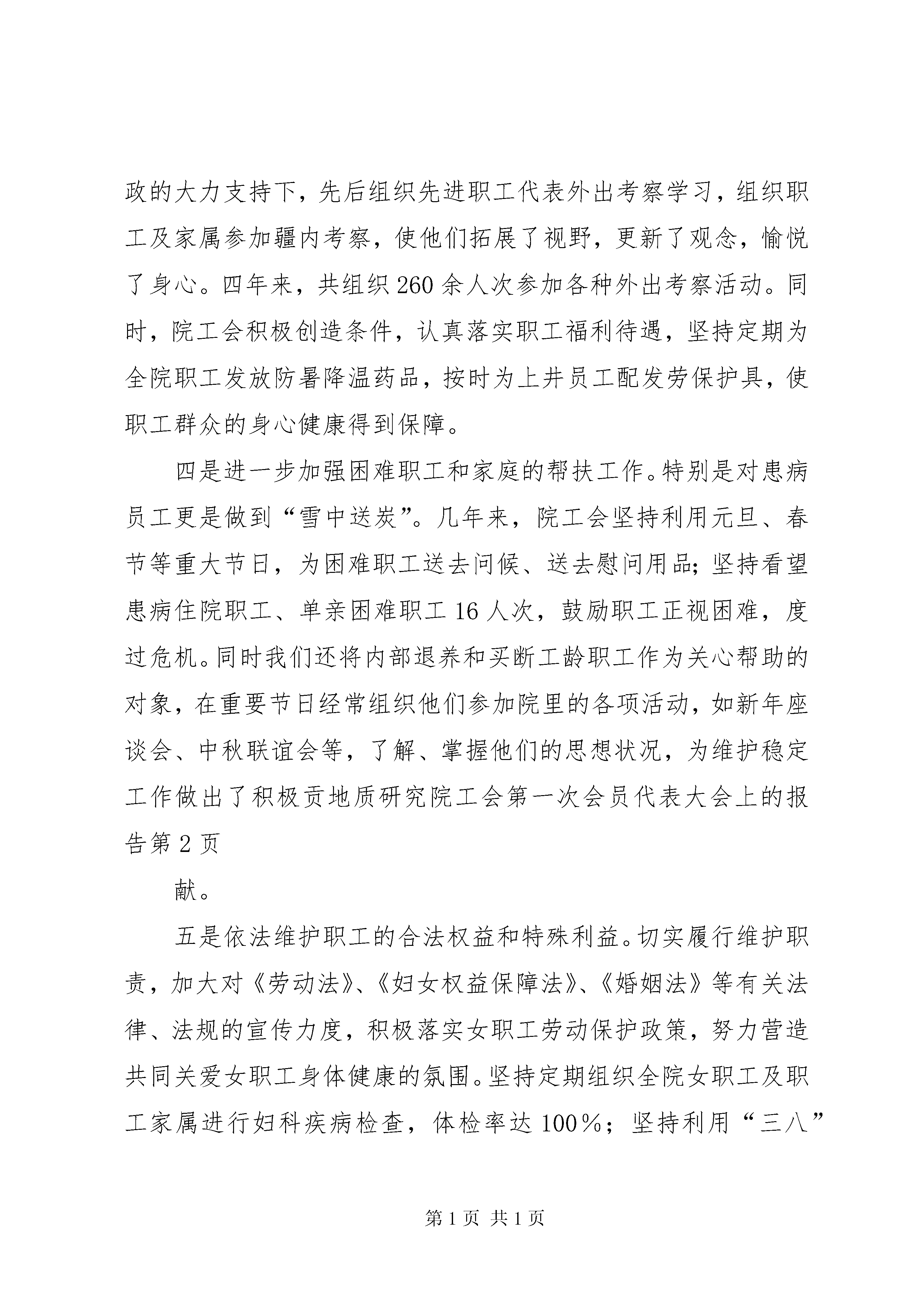 政的大力支持下，先后组织先进职工代表外出考察学习，组织职工及家属参加疆内考察，使他们拓展了视野，更新了观念，愉悦了身心。四年来，共组织260余人次参加各种外出考察活动。同时，院工会积极创造条件，认真落实职工福利待遇，坚持定期为全院职工发放防暑降温药品，按时为上井员工配发劳保护具，使职工群众的身心健康得到保障。

四是进一步加强困难职工和家庭的帮扶工作。特别是对患病员工更是做到“雪中送炭”。几年来，院工会坚持利用元旦、春节等重大节日，为困难职工送去问候、送去慰问用品；坚持看望患病住院职工、单亲困难职工16人次，鼓励职工正视困难，度过危机。同时我们还将内部退养和买断工龄职工作为关心帮助的对象，在重要节日经常组织他们参加院里的各项活动，如新年座谈会、中秋联谊会等，了解、掌握他们的思想状况，为维护稳定工作做出了积极贡地质研究院工会第一次会员代表大会上的报告第2页

献。

五是依法维护职工的合法权益和特殊利益。切实履行维护职责，加大对《劳动法》、《妇女权益保障法》、《婚姻法》等有关法律、法规的宣传力度，积极落实女职工劳动保护政策，努力营造共同关爱女职工身体健康的氛围。坚持定期组织全院女职工及职工家属进行妇科疾病检查，体检率达100%；坚持利用“三八”

第1页 共1页